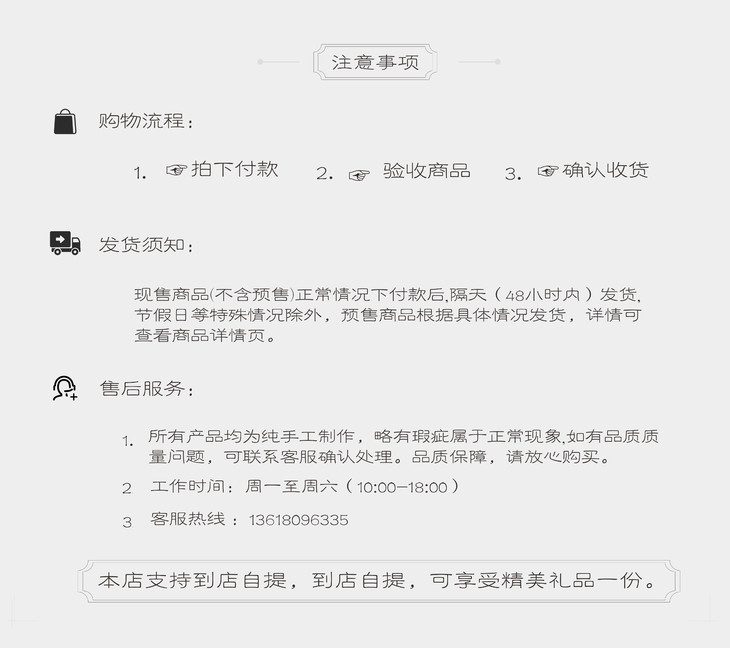 注意事项

购物流程：

1. ☞拍下付款 2. ☞ 验收商品 3. ☞确认收货

发货须知：

现售商品(不含预售)正常情况下付款后,隔天（48小时内）发货,节假日等特殊情况除外，预售商品根据具体情况发货，详情可查看商品详情页。

售后服务：

1. 所有产品均为纯手工制作，略有瑕疵属于正常现象,如有品质质量问题，可联系客服确认处理。品质保障，请放心购买。

2 工作时间：周一至周六（10:00-18:00）

3 客服热线：13618096335

本店支持到店自提，到店自提，可享受精美礼品一份。